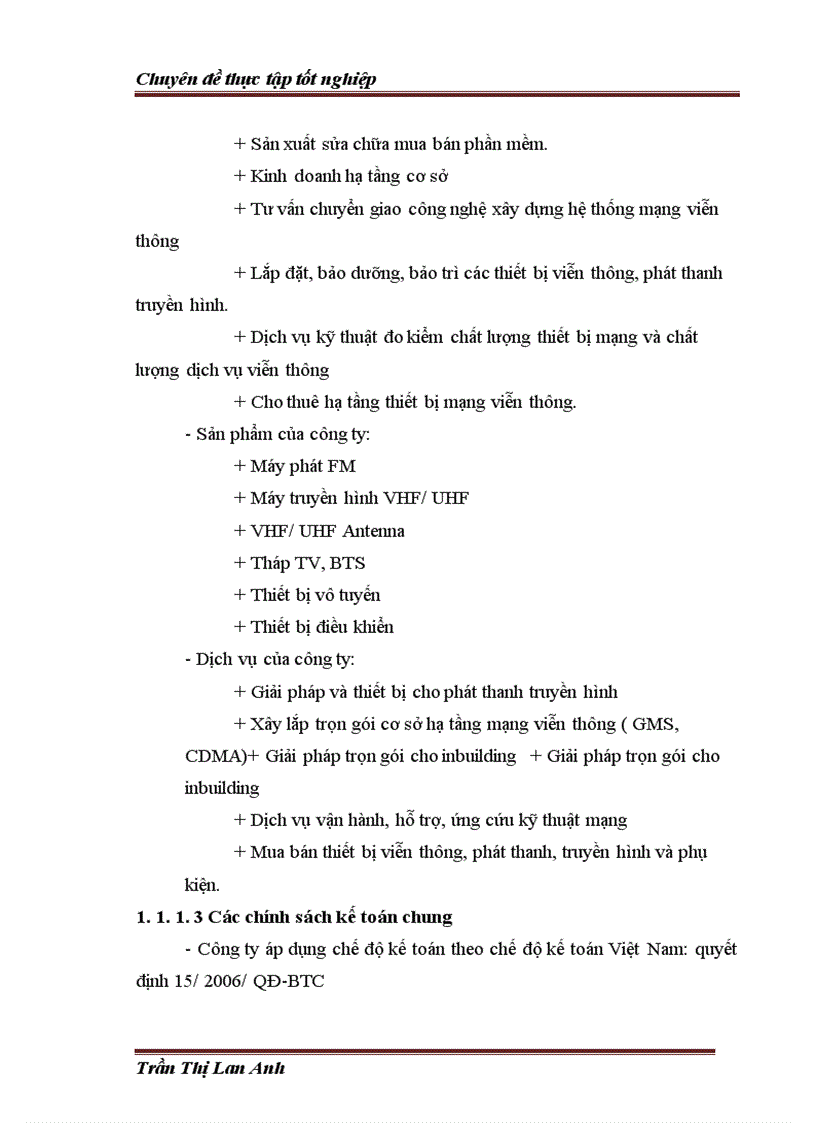 Chuyên đề thực tập tốt nghiệp

+ Sản xuất sửa chữa mua bán phần mềm.

+ Kinh doanh hạ tầng cơ sở

+ Tư vấn chuyển giao công nghệ xây dựng hệ thống mạng viễn thông

+ Lắp đặt, bảo dưỡng, bảo trì các thiết bị viễn thông, phát thanh truyền hình.

+ Dịch vụ kỹ thuật đo kiểm chất lượng thiết bị mạng và chất lượng dịch vụ viễn thông

+ Cho thuê hạ tầng thiết bị mạng viễn thông.

- Sản phẩm của công ty:

+ Máy phát FM

+ Máy truyền hình VHF/ UHF

+ VHF/ UHF Antenna

+ Tháp TV, BTS

+ Thiết bị vô tuyến

+ Thiết bị điều khiển

- Dịch vụ của công ty:

+ Giải pháp và thiết bị cho phát thanh truyền hình

+ Xây lắp trọn gói cơ sở hạ tầng mạng viễn thông ( GMS, CDMA)+ Giải pháp trọn gói cho inbuilding + Giải pháp trọn gói cho inbuilding

+ Dịch vụ vận hành, hỗ trợ, ứng cứu kỹ thuật mạng

+ Mua bán thiết bị viễn thông, phát thanh, truyền hình và phụ kiện.

1. 1. 1. 3 Các chính sách kế toán chung

- Công ty áp dụng chế độ kế toán theo chế độ kế toán Việt Nam: quyết định 15/ 2006/ QĐ-BTC

Trần Thị Lan Anh